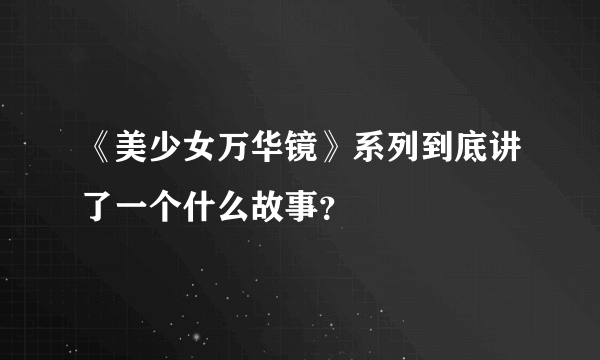 《美少女万华镜》系列到底讲了一个什么故事？